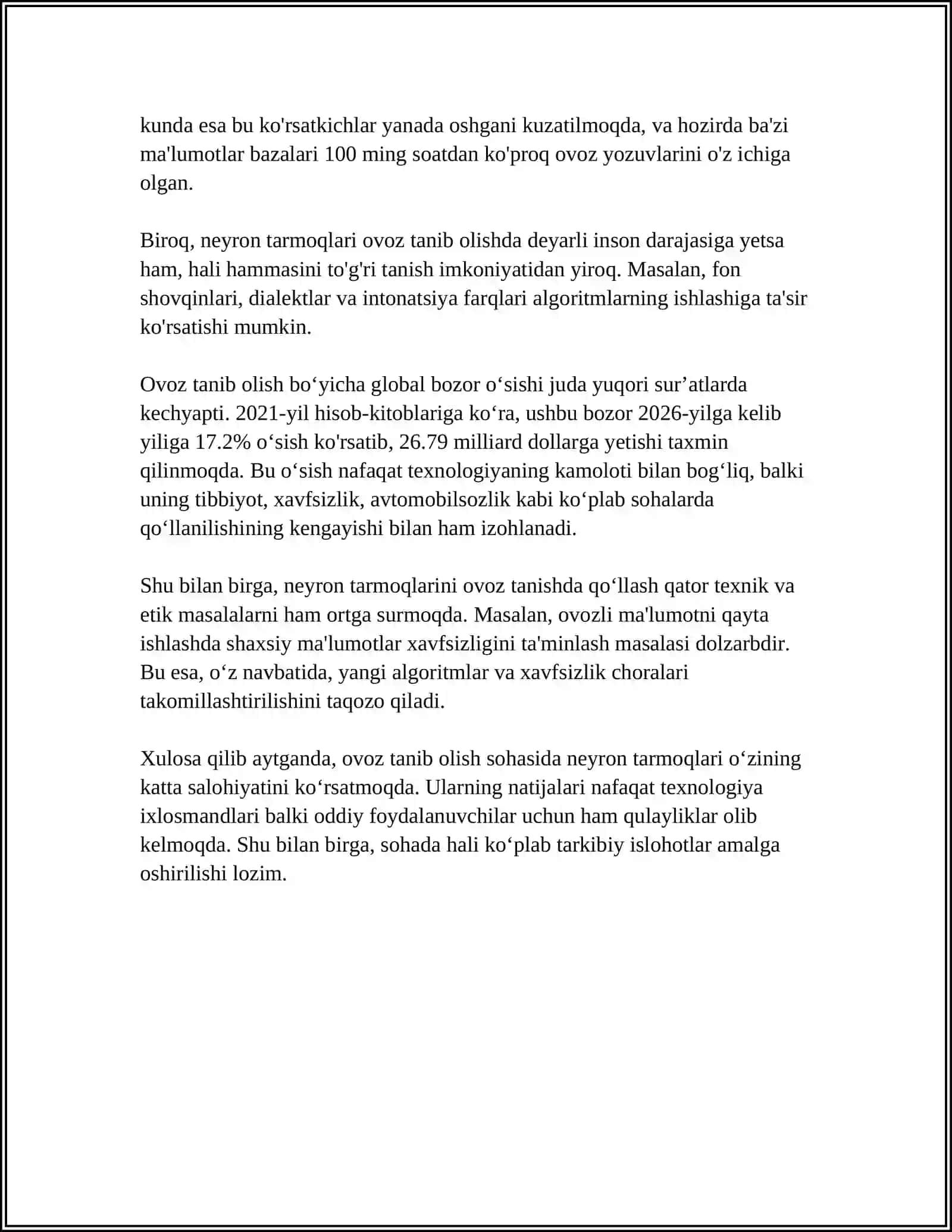 kunda esa bu ko'rsatkichlar yanada oshgani kuzatilmoqda, va hozirda ba'zi ma'lumotlar bazalari 100 ming soatdan ko'proq ovoz yozuvlarini o'z ichiga olgan.

Biroq, neyron tarmoqlari ovoz tanib olishda deyarli inson darajasiga yetsa ham, hali hammasini to'g'ri tanish imkoniyatidan yiroq. Masalan, fon shovqinlari, dialektlar va intonatsiya farqlari algoritmlarning ishlashiga ta'sir ko'rsatishi mumkin.

Ovoz tanib olish bo'yicha global bozor o'sishi juda yuqori sur'atlarda kechyapti. 2021-yil hisob-kitoblariga ko'ra, ushbu bozor 2026-yilga kelib yiliga 17.2% o'sish ko'rsatib, 26.79 milliard dollarga yetishi taxmin qilinmoqda. Bu o'sish nafaqat texnologiyaning kamoloti bilan bog'liq, balki uning tibbiyot, xavfsizlik, avtomobilsozlik kabi ko'plab sohalarda qo'llanilishining kengayishi bilan ham izohlanadi.

Shu bilan birga, neyron tarmoqlarini ovoz tanishda qo'llash qator texnik va etik masalalarni ham ortga surmoqda. Masalan, ovozli ma'lumotni qayta ishlashda shaxsiy ma'lumotlar xavfsizligini ta'minlash masalasi dolzarbdir. Bu esa, o'z navbatida, yangi algoritmlar va xavfsizlik choralari takomillashtirilishini taqozo qiladi.

Xulosa qilib aytganda, ovoz tanib olish sohasida neyron tarmoqlari o'zining katta salohiyatini ko'rsatmoqda. Ularning natijalari nafaqat texnologiya ixlosmandlari balki oddiy foydalanuvchilar uchun ham qulayliklar olib kelmoqda. Shu bilan birga, sohada hali ko'plab tarkibiy islohotlar amalga oshirilishi lozim.